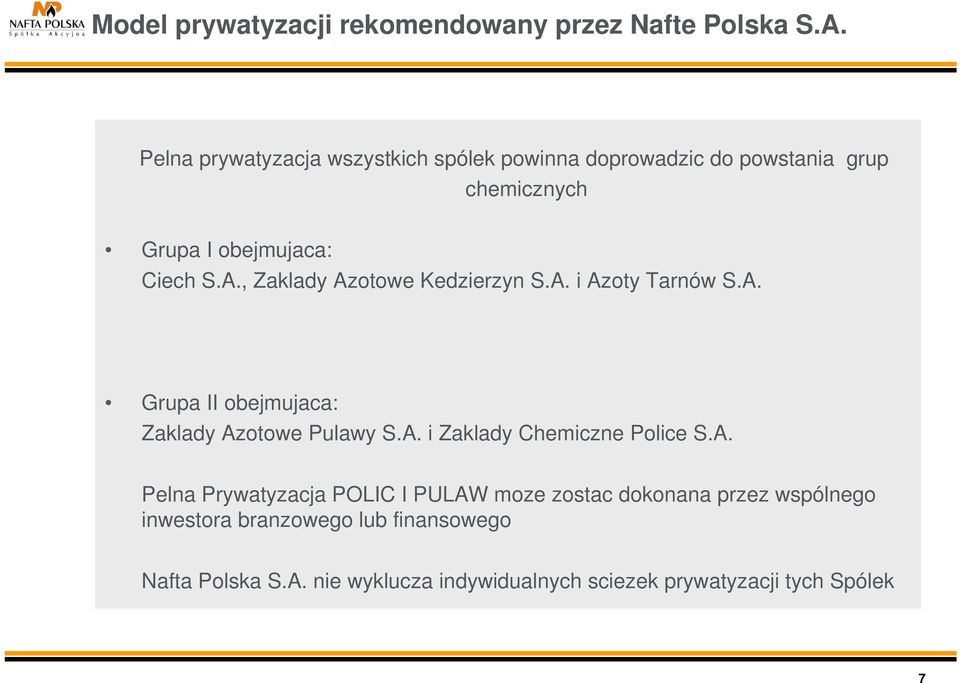 NAFTA POLSKA
Spółka Akcyjna
Model prywatyzacji rekomendowany przez Nafte Polska S.A.

Pelna prywatyzacja wszystkich spólek powinna doprowadzic do powstania grup chemicznych

• Grupa I obejmujaca:
Ciech S.A., Zaklady Azotowe Kedzierzyn S.A. i Azoty Tarnów S.A.

• Grupa II obejmujaca:
Zaklady Azotowe Pulawy S.A. i Zaklady Chemiczne Police S.A.

Pelna Prywatyzacja POLIC I PULAW moze zostac dokonana przez wspólnego inwestora branzowego lub finansowego

Nafta Polska S.A. nie wyklucza indywidualnych sciezek prywatyzacji tych Spólek

7